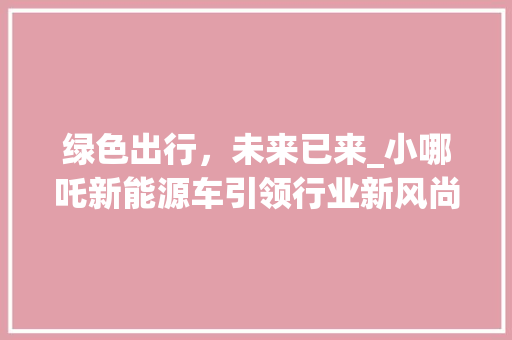 绿色出行，未来已来_小哪吒新能源车引领行业新风尚